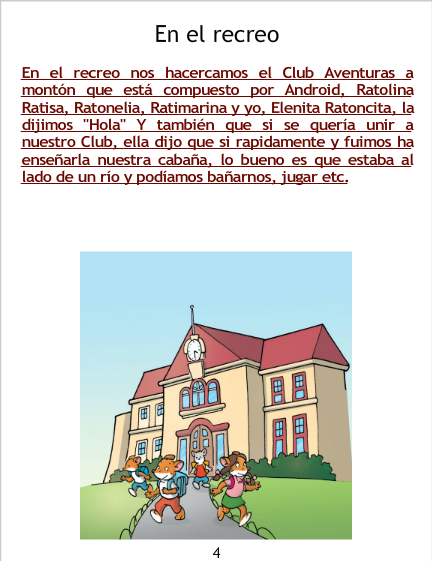 En el recreo

En el recreo nos hacercamos el Club Aventuras a montón que está compuesto por Android, Ratolina Ratisa, Ratonelia, Ratimarina y yo, Elenita Ratoncita, la dijimos "Hola" Y también que si se quería unir a nuestro Club, ella dijo que si rapidamente y fuimos ha enseñarla nuestra cabaña, lo bueno es que estaba al lado de un río y podíamos bañarnos, jugar etc.

4